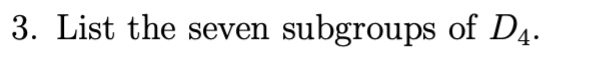 3. List the seven subgroups of $D_4$.